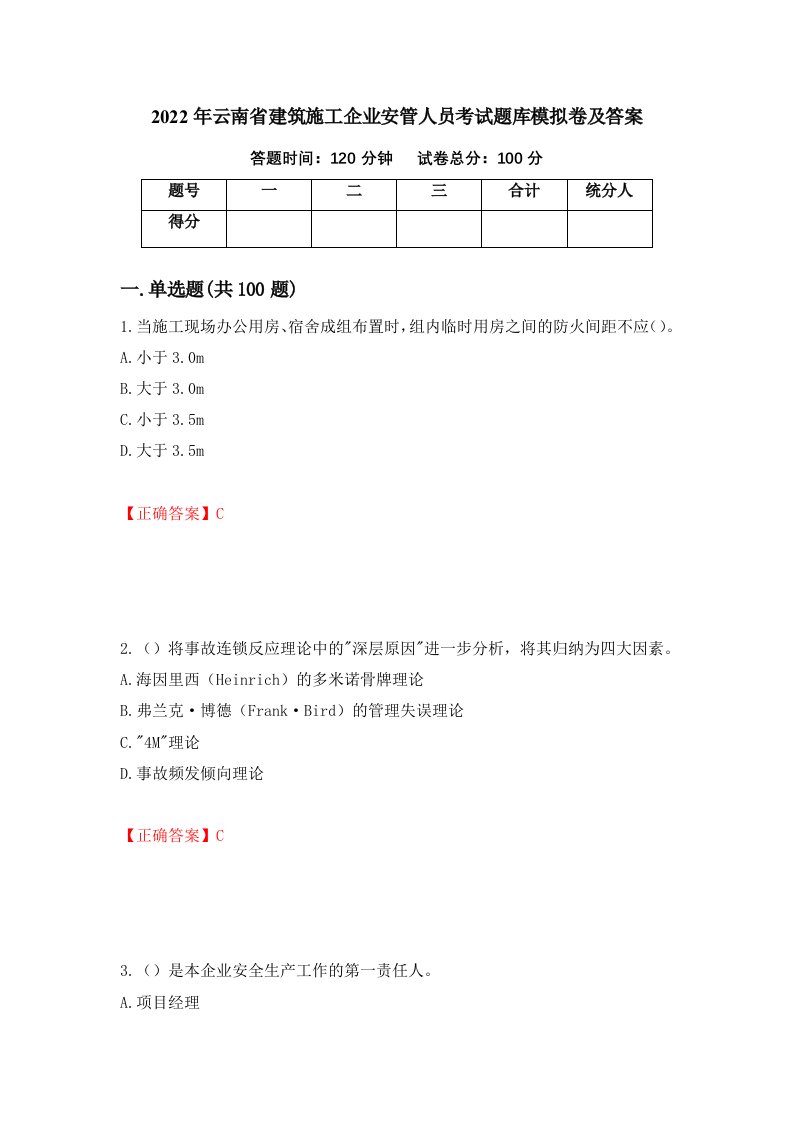 2022年云南省建筑施工企业安管人员考试题库模拟卷及答案

答题时间：120分钟　试卷总分：100分

| 题号 | 一 | 二 | 三 | 合计 | 统分人 |
|---|---|---|---|---|---|
| 得分 | | | | | |

一.单选题(共100题)

1.当施工现场办公用房、宿舍成组布置时，组内临时用房之间的防火间距不应()。

A.小于3.0m

B.大于3.0m

C.小于3.5m

D.大于3.5m

【正确答案】C

2.（）将事故连锁反应理论中的"深层原因"进一步分析，将其归纳为四大因素。

A.海因里西（Heinrich）的多米诺骨牌理论

B.弗兰克·博德（Frank·Bird）的管理失误理论

C."4M"理论

D.事故频发倾向理论

【正确答案】C

3.（）是本企业安全生产工作的第一责任人。

A.项目经理